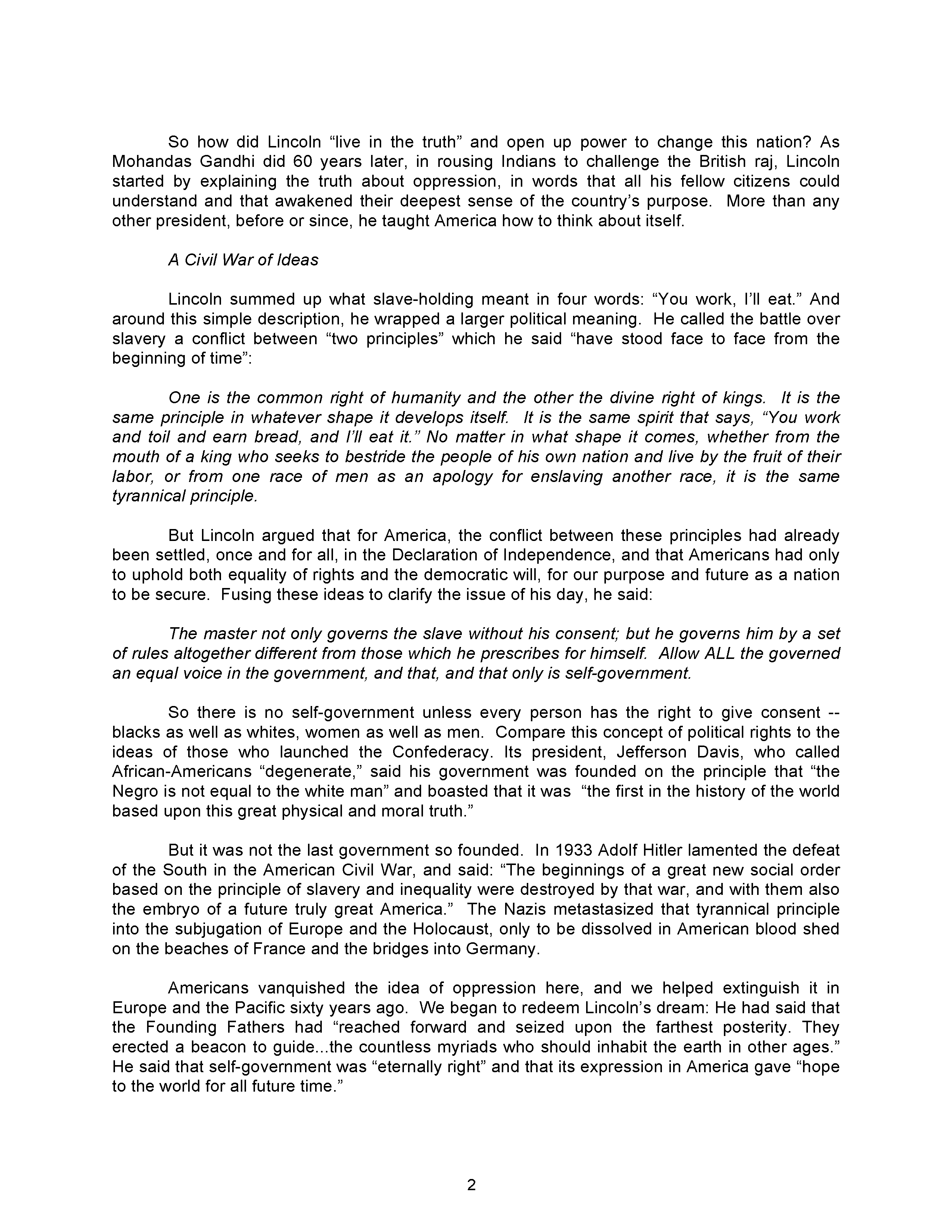 So how did Lincoln “live in the truth” and open up power to change this nation? As Mohandas Gandhi did 60 years later, in rousing Indians to challenge the British raj, Lincoln started by explaining the truth about oppression, in words that all his fellow citizens could understand and that awakened their deepest sense of the country’s purpose. More than any other president, before or since, he taught America how to think about itself.

A Civil War of Ideas

Lincoln summed up what slave-holding meant in four words: “You work, I’ll eat.” And around this simple description, he wrapped a larger political meaning. He called the battle over slavery a conflict between “two principles” which he said “have stood face to face from the beginning of time”:

One is the common right of humanity and the other the divine right of kings. It is the same principle in whatever shape it develops itself. It is the same spirit that says, “You work and toil and earn bread, and I’ll eat it.” No matter in what shape it comes, whether from the mouth of a king who seeks to bestride the people of his own nation and live by the fruit of their labor, or from one race of men as an apology for enslaving another race, it is the same tyrannical principle.

But Lincoln argued that for America, the conflict between these principles had already been settled, once and for all, in the Declaration of Independence, and that Americans had only to uphold both equality of rights and the democratic will, for our purpose and future as a nation to be secure. Fusing these ideas to clarify the issue of his day, he said:

The master not only governs the slave without his consent; but he governs him by a set of rules altogether different from those which he prescribes for himself. Allow ALL the governed an equal voice in the government, and that, and that only is self-government.

So there is no self-government unless every person has the right to give consent -- blacks as well as whites, women as well as men. Compare this concept of political rights to the ideas of those who launched the Confederacy. Its president, Jefferson Davis, who called African-Americans “degenerate,” said his government was founded on the principle that “the Negro is not equal to the white man” and boasted that it was “the first in the history of the world based upon this great physical and moral truth.”

But it was not the last government so founded. In 1933 Adolf Hitler lamented the defeat of the South in the American Civil War, and said: “The beginnings of a great new social order based on the principle of slavery and inequality were destroyed by that war, and with them also the embryo of a future truly great America.” The Nazis metastasized that tyrannical principle into the subjugation of Europe and the Holocaust, only to be dissolved in American blood shed on the beaches of France and the bridges into Germany.

Americans vanquished the idea of oppression here, and we helped extinguish it in Europe and the Pacific sixty years ago. We began to redeem Lincoln’s dream: He had said that the Founding Fathers had “reached forward and seized upon the farthest posterity. They erected a beacon to guide...the countless myriads who should inhabit the earth in other ages.” He said that self-government was “eternally right” and that its expression in America gave “hope to the world for all future time.”

2